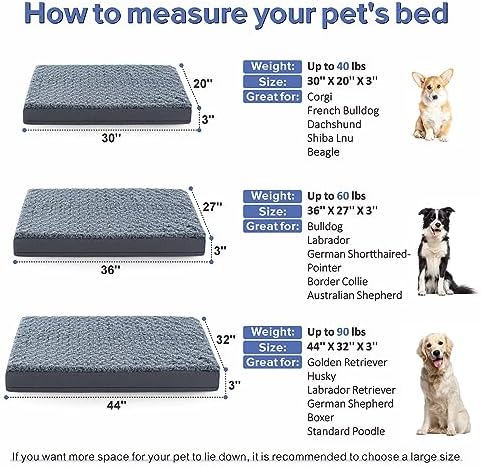 How to measure your pet's bed

20''
3''
30''

Weight: Up to 40 lbs
Size: 30'' X 20'' X 3''
Great for: Corgi
French Bulldog
Dachshund
Shiba Lnu
Beagle

27''
3''
36''

Weight: Up to 60 lbs
Size: 36'' X 27'' X 3''
Great for: Bulldog
Labrador
German Shortthaired-Pointer
Border Collie
Australian Shepherd

32''
3''
44''

Weight: Up to 90 lbs
Size: 44'' X 32'' X 3''
Great for: Golden Retriever
Husky
Labrador Retriever
German Shepherd
Boxer
Standard Poodle

If you want more space for your pet to lie down, it is recommended to choose a large size.